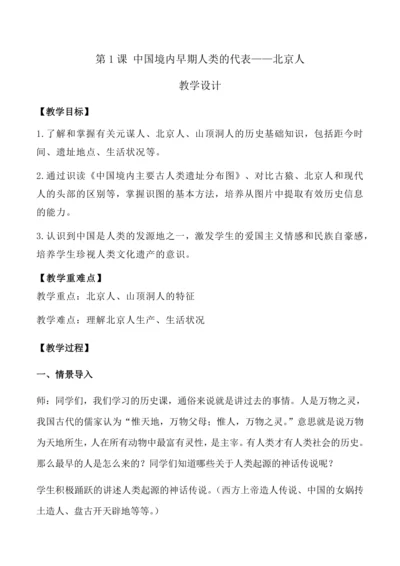 第 1 课 中国境内早期人类的代表——北京人

教学设计

【教学目标】

1. 了解和掌握有关元谋人、北京人、山顶洞人的历史基础知识，包括距今时间、遗址地点、生活状况等。

2. 通过识读《中国境内主要古人类遗址分布图》、对比古猿、北京人和现代人的头部的区别等，掌握识图的基本方法，培养从图片中提取有效历史信息的能力。

3. 认识到中国是人类的发源地之一，激发学生的爱国主义情感和民族自豪感，培养学生珍视人类文化遗产的意识。

【教学重难点】

教学重点：北京人、山顶洞人的特征

教学难点：理解北京人生产、生活状况

【教学过程】

一、情景导入

师：同学们，我们学习的历史课，通俗来说就是讲过去的事情。人是万物之灵，我国古代的儒家认为“惟天地，万物父母；惟人，万物之灵。”意思就是说万物为天地所生，人在所有动物中最富有灵性，是主宰。有人类才有人类社会的历史。那么最早的人是怎么来的？同学们知道哪些关于人类起源的神话传说呢？

学生积极踊跃的讲述人类起源的神话传说。（西方上帝造人传说、中国的女娲抟土造人、盘古开天辟地等等。）